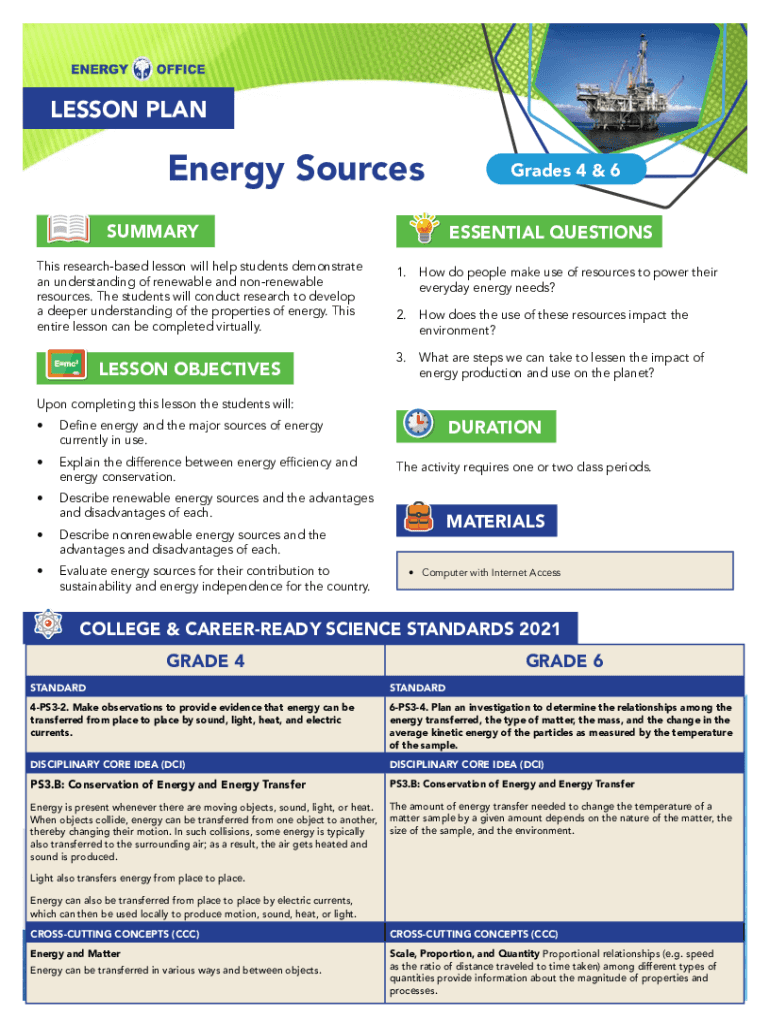 ENERGY OFFICE

LESSON PLAN

Energy Sources

Grades 4 & 6

SUMMARY

This research-based lesson will help students demonstrate an understanding of renewable and non-renewable resources. The students will conduct research to develop a deeper understanding of the properties of energy. This entire lesson can be completed virtually.

LESSON OBJECTIVES

Upon completing this lesson the students will:
• Define energy and the major sources of energy currently in use.
• Explain the difference between energy efficiency and energy conservation.
• Describe renewable energy sources and the advantages and disadvantages of each.
• Describe nonrenewable energy sources and the advantages and disadvantages of each.
• Evaluate energy sources for their contribution to sustainability and energy independence for the country.

ESSENTIAL QUESTIONS

1. How do people make use of resources to power their everyday energy needs?
2. How does the use of these resources impact the environment?
3. What are steps we can take to lessen the impact of energy production and use on the planet?

DURATION

The activity requires one or two class periods.

MATERIALS

• Computer with Internet Access

COLLEGE & CAREER-READY SCIENCE STANDARDS 2021

| GRADE 4 | GRADE 6 |
|---|---|
| STANDARD | STANDARD |
| 4-PS3-2. Make observations to provide evidence that energy can be transferred from place to place by sound, light, heat, and electric currents. | 6-PS3-4. Plan an investigation to determine the relationships among the energy transferred, the type of matter, the mass, and the change in the average kinetic energy of the particles as measured by the temperature of the sample. |
| DISCIPLINARY CORE IDEA (DCI) | DISCIPLINARY CORE IDEA (DCI) |
| PS3.B: Conservation of Energy and Energy Transfer | PS3.B: Conservation of Energy and Energy Transfer |
| Energy is present whenever there are moving objects, sound, light, or heat. When objects collide, energy can be transferred from one object to another, thereby changing their motion. In such collisions, some energy is typically also transferred to the surrounding air; as a result, the air gets heated and sound is produced. Light also transfers energy from place to place. Energy can also be transferred from place to place by electric currents, which can then be used locally to produce motion, sound, heat, or light. | The amount of energy transfer needed to change the temperature of a matter sample by a given amount depends on the nature of the matter, the size of the sample, and the environment. |
| CROSS-CUTTING CONCEPTS (CCC) | CROSS-CUTTING CONCEPTS (CCC) |
| Energy and Matter Energy can be transferred in various ways and between objects. | Scale, Proportion, and Quantity Proportional relationships (e.g. speed as the ratio of distance traveled to time taken) among different types of quantities provide information about the magnitude of properties and processes. |